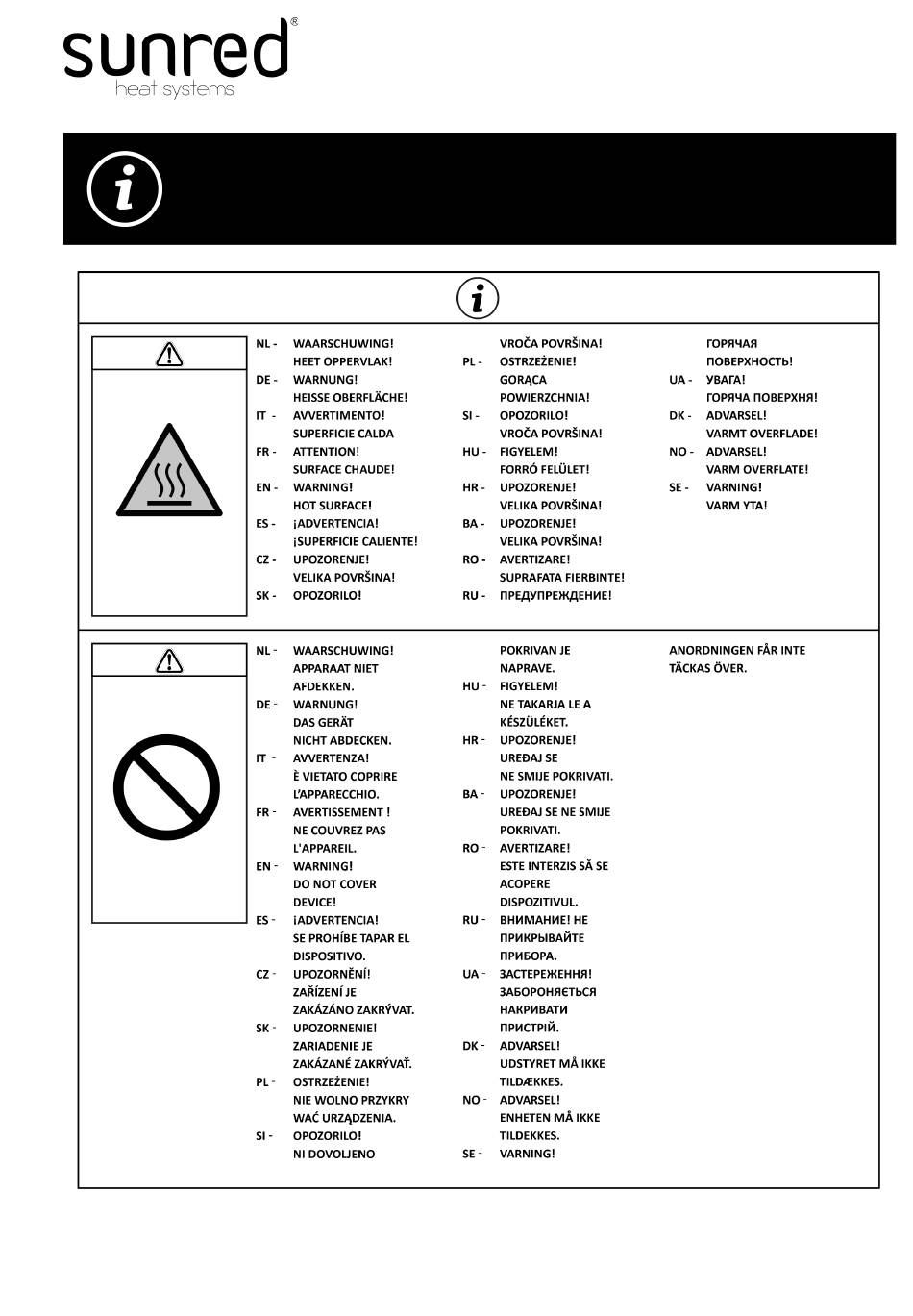 sunred®
heat systems

NL - WAARSCHUWING! HEET OPPERVLAK!
DE - WARNUNG! HEISSE OBERFLÄCHE!
IT - AVVERTIMENTO! SUPERFICIE CALDA
FR - ATTENTION! SURFACE CHAUDE!
EN - WARNING! HOT SURFACE!
ES - ¡ADVERTENCIA! ¡SUPERFICIE CALIENTE!
CZ - UPOZORENJE! VELIKA POVRŠINA!
SK - OPOZORILO! VROČA POVRŠINA!
PL - OSTRZEŻENIE! GORĄCA POWIERZCHNIA!
SI - OPOZORILO! VROČA POVRŠINA!
HU - FIGYELEM! FORRÓ FELÜLET!
HR - UPOZORENJE! VELIKA POVRŠINA!
BA - UPOZORENJE! VELIKA POVRŠINA!
RO - AVERTIZARE! SUPRAFATA FIERBINTE!
RU - ПРЕДУПРЕЖДЕНИЕ! ГОРЯЧАЯ ПОВЕРХНОСТЬ!
UA - УВАГА! ГОРЯЧА ПОВЕРХНЯ!
DK - ADVARSEL! VARMT OVERFLADE!
NO - ADVARSEL! VARM OVERFLATE!
SE - VARNING! VARM YTA!

NL - WAARSCHUWING! APPARAAT NIET AFDEKKEN.
DE - WARNUNG! DAS GERÄT NICHT ABDECKEN.
IT - AVVERTENZA! È VIETATO COPRIRE L'APPARECCHIO.
FR - AVERTISSEMENT ! NE COUVREZ PAS L'APPAREIL.
EN - WARNING! DO NOT COVER DEVICE!
ES - ¡ADVERTENCIA! SE PROHÍBE TAPAR EL DISPOSITIVO.
CZ - UPOZORNĚNÍ! ZAŘÍZENÍ JE ZAKÁZÁNO ZAKRÝVAT.
SK - UPOZORNENIE! ZARIADENIE JE ZAKÁZANÉ ZAKRÝVAŤ.
PL - OSTRZEŻENIE! NIE WOLNO PRZYKRY WAĆ URZĄDZENIA.
SI - OPOZORILO! NI DOVOLJENO POKRIVAN JE NAPRAVE.
HU - FIGYELEM! NE TAKARJA LE A KÉSZÜLÉKET.
HR - UPOZORENJE! UREĐAJ SE NE SMIJE POKRIVATI.
BA - UPOZORENJE! UREĐAJ SE NE SMIJE POKRIVATI.
RO - AVERTIZARE! ESTE INTERZIS SĂ SE ACOPERE DISPOZITIVUL.
RU - ВНИМАНИЕ! НЕ ПРИКРЫВАЙТЕ ПРИБОРА.
UA - ЗАСТЕРЕЖЕННЯ! ЗАБОРОНЯЄТЬСЯ НАКРИВАТИ ПРИСТРІЙ.
DK - ADVARSEL! UDSTYRET MÅ IKKE TILDÆKKES.
NO - ADVARSEL! ENHETEN MÅ IKKE TILDEKKES.
SE - VARNING! ANORDNINGEN FÅR INTE TÄCKAS ÖVER.